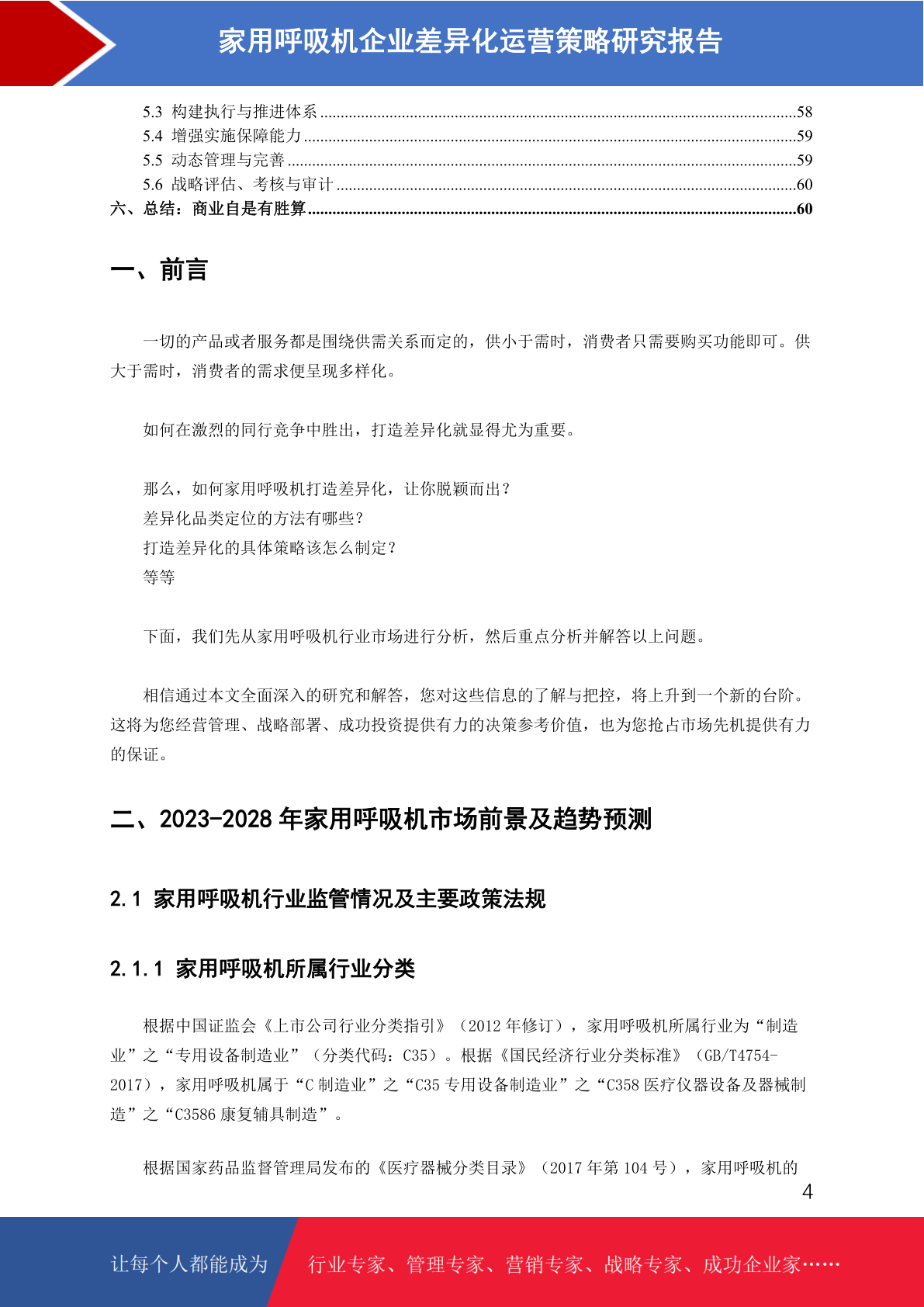 家用呼吸机企业差异化运营策略研究报告

5.3 构建执行与推进体系 58
5.4 增强实施保障能力 59
5.5 动态管理与完善 59
5.6 战略评估、考核与审计 60
六、总结：商业自是有胜算 60

一、前言

一切的产品或者服务都是围绕供需关系而定的，供小于需时，消费者只需要购买功能即可。供大于需时，消费者的需求便呈现多样化。

如何在激烈的同行竞争中胜出，打造差异化就显得尤为重要。

那么，如何家用呼吸机打造差异化，让你脱颖而出？
差异化品类定位的方法有哪些？
打造差异化的具体策略该怎么制定？
等等

下面，我们先从家用呼吸机行业市场进行分析，然后重点分析并解答以上问题。

相信通过本文全面深入的研究和解答，您对这些信息的了解与把控，将上升到一个新的台阶。这将为您经营管理、战略部署、成功投资提供有力的决策参考价值，也为您抢占市场先机提供有力的保证。

二、2023-2028年家用呼吸机市场前景及趋势预测

2.1 家用呼吸机行业监管情况及主要政策法规

2.1.1 家用呼吸机所属行业分类

根据中国证监会《上市公司行业分类指引》（2012年修订），家用呼吸机所属行业为“制造业”之“专用设备制造业”（分类代码：C35）。根据《国民经济行业分类标准》（GB/T4754-2017），家用呼吸机属于“C制造业”之“C35专用设备制造业”之“C358医疗仪器设备及器械制造”之“C3586康复辅具制造”。

根据国家药品监督管理局发布的《医疗器械分类目录》（2017年第104号），家用呼吸机的

4

让每个人都能成为 行业专家、管理专家、营销专家、战略专家、成功企业家……